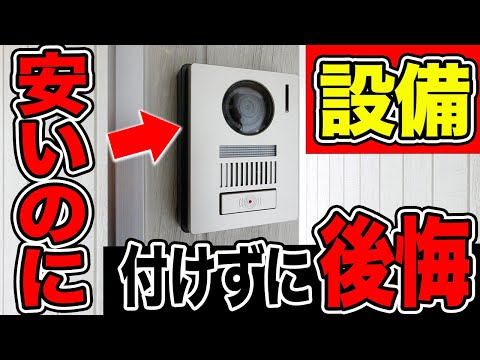 安いのに

設備

付けずに後悔